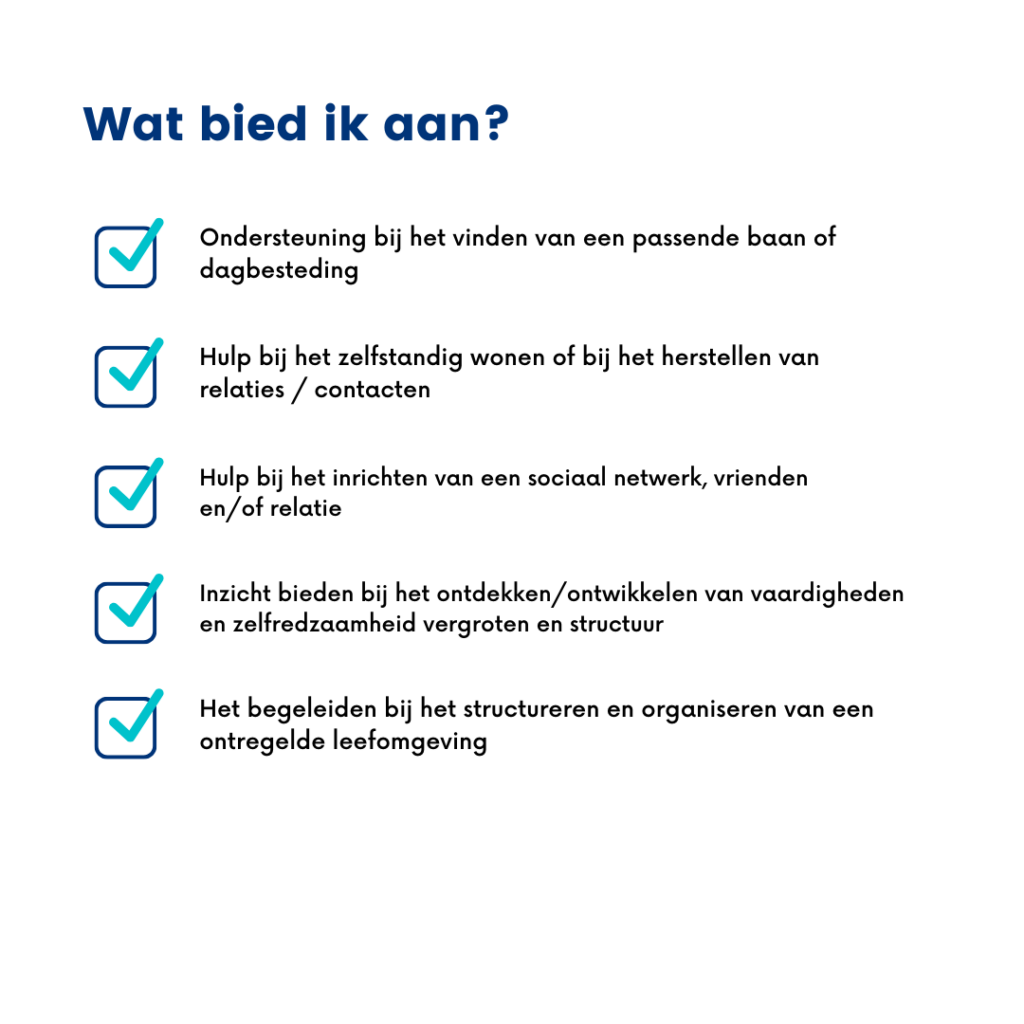 Wat bied ik aan?

Ondersteuning bij het vinden van een passende baan of dagbesteding

Hulp bij het zelfstandig wonen of bij het herstellen van relaties / contacten

Hulp bij het inrichten van een sociaal netwerk, vrienden en/of relatie

Inzicht bieden bij het ontdekken/ontwikkelen van vaardigheden en zelfredzaamheid vergroten en structuur

Het begeleiden bij het structureren en organiseren van een ontregelde leefomgeving